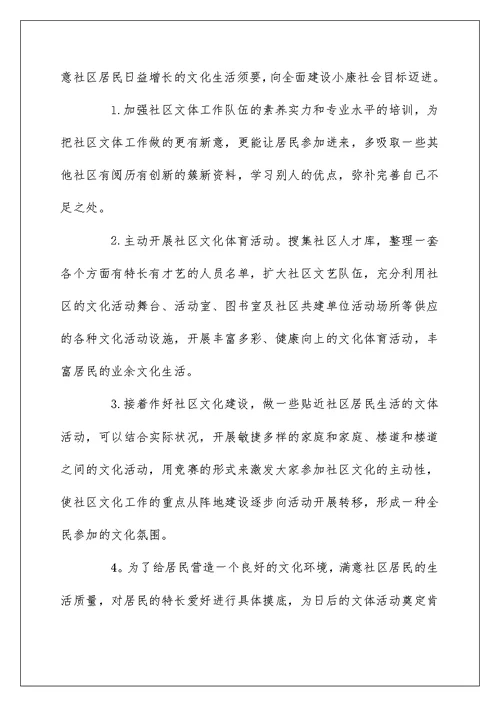 意社区居民日益增长的文化生活须要，向全面建设小康社会目标迈进。

1.加强社区文体工作队伍的素养实力和专业水平的培训，为把社区文体工作做的更有新意，更能让居民参加进来，多吸取一些其他社区有阅历有创新的簇新资料，学习别人的优点，弥补完善自己不足之处。

2.主动开展社区文化体育活动。搜集社区人才库，整理一套各个方面有特长有才艺的人员名单，扩大社区文艺队伍，充分利用社区的文化活动舞台、活动室、图书室及社区共建单位活动场所等供应的各种文化活动设施，开展丰富多彩、健康向上的文化体育活动，丰富居民的业余文化生活。

3.接着作好社区文化建设，做一些贴近社区居民生活的文体活动，可以结合实际状况，开展敏捷多样的家庭和家庭、楼道和楼道之间的文化活动，用竞赛的形式来激发大家参加社区文化的主动性，使社区文化工作的重点从阵地建设逐步向活动开展转移，形成一种全民参加的文化氛围。

4。为了给居民营造一个良好的文化环境，满意社区居民的生活质量，对居民的特长爱好进行具体摸底，为日后的文体活动奠定肯